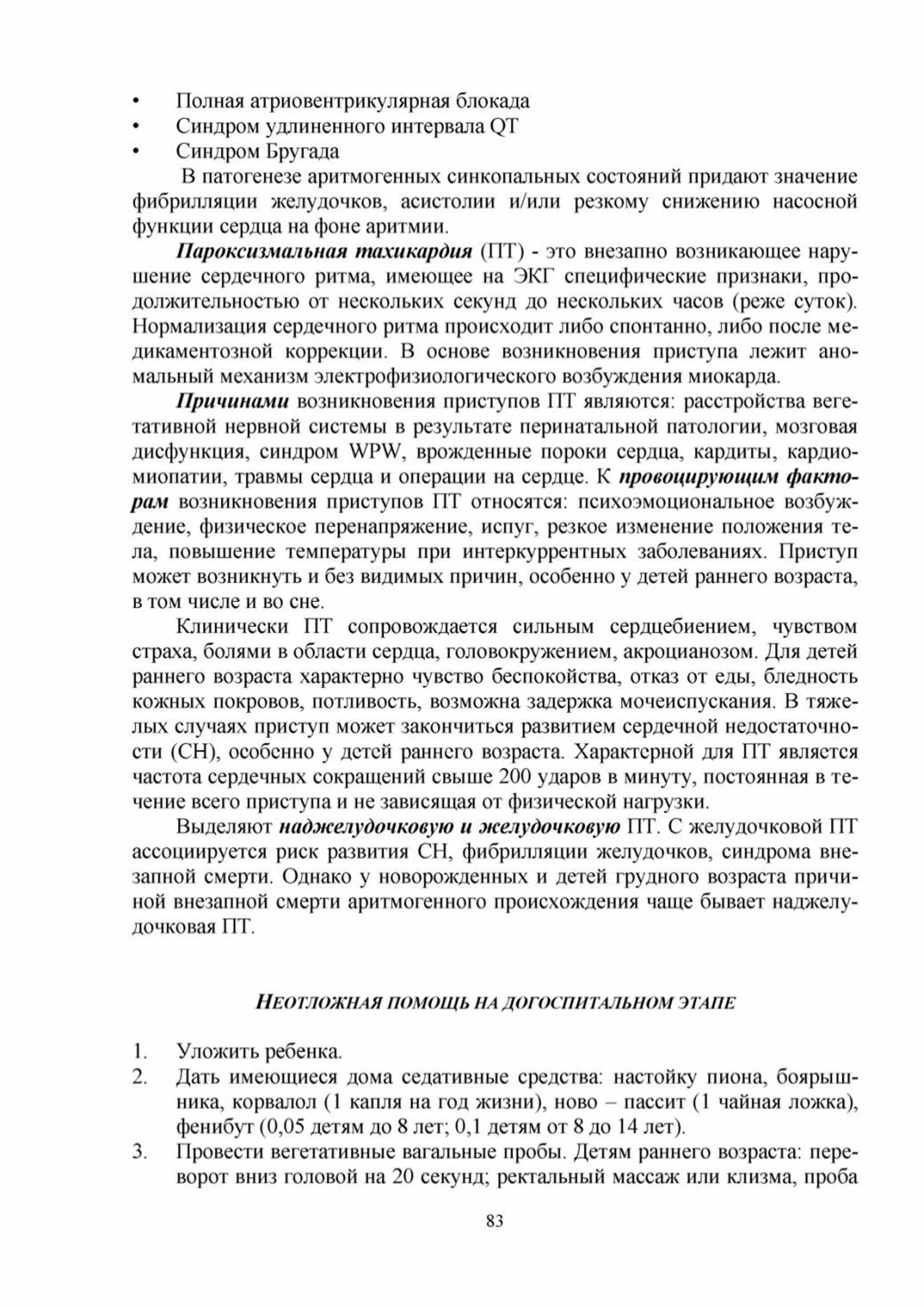 • Полная атриовентрикулярная блокада
• Синдром удлиненного интервала QT
• Синдром Бругада

В патогенезе аритмогенных синкопальных состояний придают значение фибрилляции желудочков, асистолии и/или резкому снижению насосной функции сердца на фоне аритмии.

Пароксизмальная тахикардия (ПТ) - это внезапно возникающее нарушение сердечного ритма, имеющее на ЭКГ специфические признаки, продолжительностью от нескольких секунд до нескольких часов (реже суток). Нормализация сердечного ритма происходит либо спонтанно, либо после медикаментозной коррекции. В основе возникновения приступа лежит аномальный механизм электрофизиологического возбуждения миокарда.

Причинами возникновения приступов ПТ являются: расстройства вегетативной нервной системы в результате перинатальной патологии, мозговая дисфункция, синдром WPW, врожденные пороки сердца, кардиты, кардиомиопатии, травмы сердца и операции на сердце. К провоцирующим факторам возникновения приступов ПТ относятся: психоэмоциональное возбуждение, физическое перенапряжение, испуг, резкое изменение положения тела, повышение температуры при интеркуррентных заболеваниях. Приступ может возникнуть и без видимых причин, особенно у детей раннего возраста, в том числе и во сне.

Клинически ПТ сопровождается сильным сердцебиением, чувством страха, болями в области сердца, головокружением, акроцианозом. Для детей раннего возраста характерно чувство беспокойства, отказ от еды, бледность кожных покровов, потливость, возможна задержка мочеиспускания. В тяжелых случаях приступ может закончиться развитием сердечной недостаточности (СН), особенно у детей раннего возраста. Характерной для ПТ является частота сердечных сокращений свыше 200 ударов в минуту, постоянная в течение всего приступа и не зависящая от физической нагрузки.

Выделяют наджелудочковую и желудочковую ПТ. С желудочковой ПТ ассоциируется риск развития СН, фибрилляции желудочков, синдрома внезапной смерти. Однако у новорожденных и детей грудного возраста причиной внезапной смерти аритмогенного происхождения чаще бывает наджелудочковая ПТ.

НЕОТЛОЖНАЯ ПОМОЩЬ НА ДОГОСПИТАЛЬНОМ ЭТАПЕ

1. Уложить ребенка.
2. Дать имеющиеся дома седативные средства: настойку пиона, боярышника, корвалол (1 капля на год жизни), ново – пассит (1 чайная ложка), фенибут (0,05 детям до 8 лет; 0,1 детям от 8 до 14 лет).
3. Провести вегетативные вагальные пробы. Детям раннего возраста: переворот вниз головой на 20 секунд; ректальный массаж или клизма, проба

83